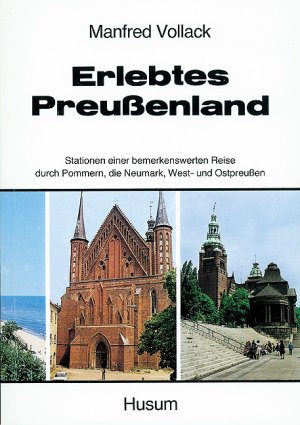 Manfred Vollack

Erlebtes Preußenland

Stationen einer bemerkenswerten Reise durch Pommern, die Neumark, West- und Ostpreußen

Husum